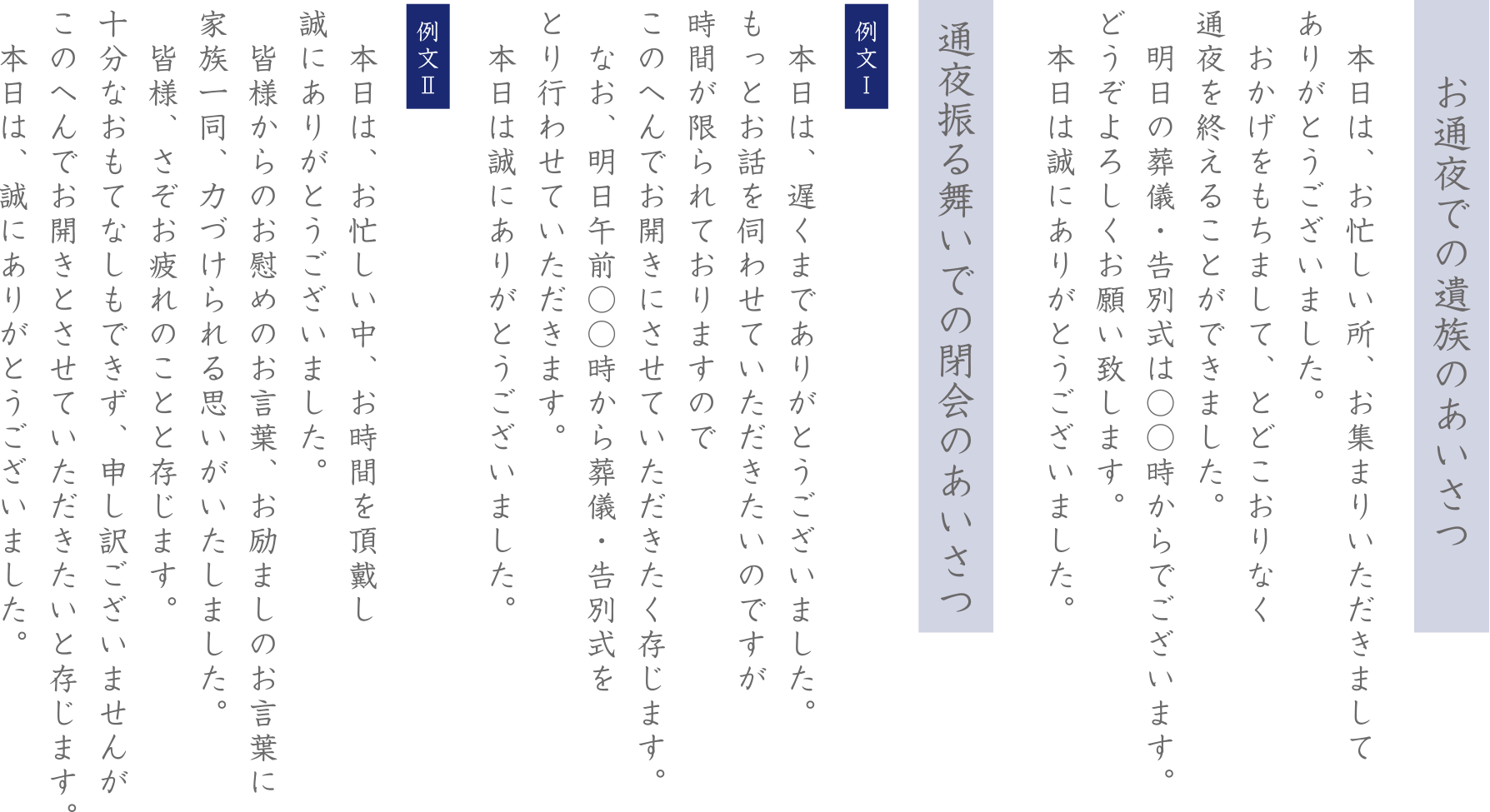 お通夜での遺族のあいさつ

本日は、お忙しい所、お集まりいただきまして
ありがとうございました。
おかげをもちまして、とどこおりなく
通夜を終えることができました。
明日の葬儀・告別式は○○時からでございます。
どうぞよろしくお願い致します。
本日は誠にありがとうございました。

通夜振る舞いでの閉会のあいさつ

例文Ⅰ

本日は、遅くまでありがとうございました。
もっとお話を伺わせていただきたいのですが
時間が限られておりますので
このへんでお開きにさせていただきたく存じます。
なお、明日午前○○時から葬儀・告別式を
とり行わせていただきます。
本日は誠にありがとうございました。

例文Ⅱ

本日は、お忙しい中、お時間を頂戴し
誠にありがとうございました。
皆様からのお慰めのお言葉、お励ましのお言葉に
家族一同、力づけられる思いがいたしました。
皆様、さぞお疲れのことと存じます。
十分なおもてなしもできず、申し訳ございませんが
このへんでお開きとさせていただきたいと存じます。
本日は、誠にありがとうございました。